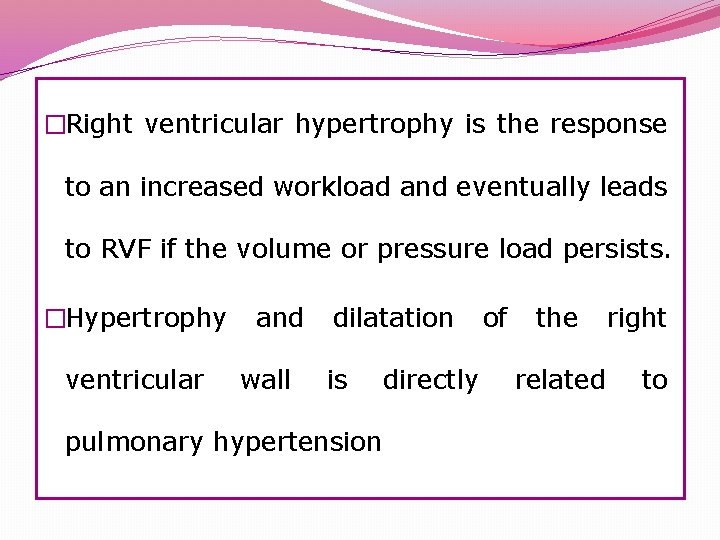 □Right ventricular hypertrophy is the response to an increased workload and eventually leads to RVF if the volume or pressure load persists.

□Hypertrophy and dilatation of the right ventricular wall is directly related to pulmonary hypertension